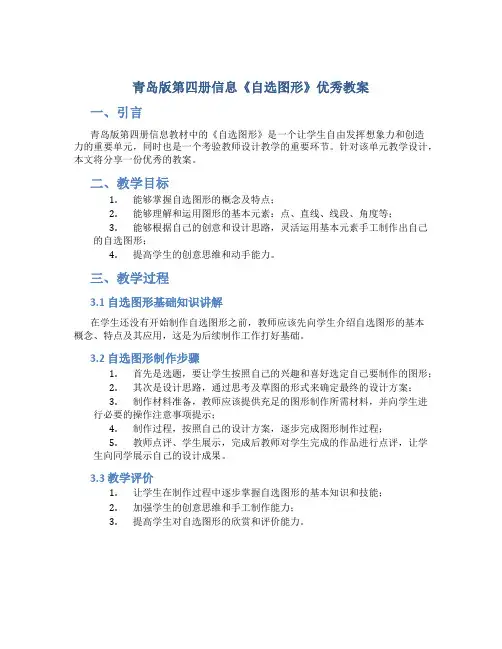 青岛版第四册信息《自选图形》优秀教案

一、引言

青岛版第四册信息教材中的《自选图形》是一个让学生自由发挥想象力和创造力的重要单元，同时也是一个考验教师设计教学的重要环节。针对该单元教学设计，本文将分享一份优秀的教案。

二、教学目标

1. 能够掌握自选图形的概念及特点；
2. 能够理解和运用图形的基本元素：点、直线、线段、角度等；
3. 能够根据自己的创意和设计思路，灵活运用基本元素手工制作出自己的自选图形；
4. 提高学生的创意思维和动手能力。

三、教学过程

3.1 自选图形基础知识讲解

在学生还没有开始制作自选图形之前，教师应该先向学生介绍自选图形的基本概念、特点及其应用，这是为后续制作工作打好基础。

3.2 自选图形制作步骤

1. 首先是选题，要让学生按照自己的兴趣和喜好选定自己要制作的图形；
2. 其次是设计思路，通过思考及草图的形式来确定最终的设计方案；
3. 制作材料准备，教师应该提供充足的图形制作所需材料，并向学生进行必要的操作注意事项提示；
4. 制作过程，按照自己的设计方案，逐步完成图形制作过程；
5. 教师点评、学生展示，完成后教师对学生完成的作品进行点评，让学生向同学展示自己的设计成果。

3.3 教学评价

1. 让学生在制作过程中逐步掌握自选图形的基本知识和技能；
2. 加强学生的创意思维和手工制作能力；
3. 提高学生对自选图形的欣赏和评价能力。